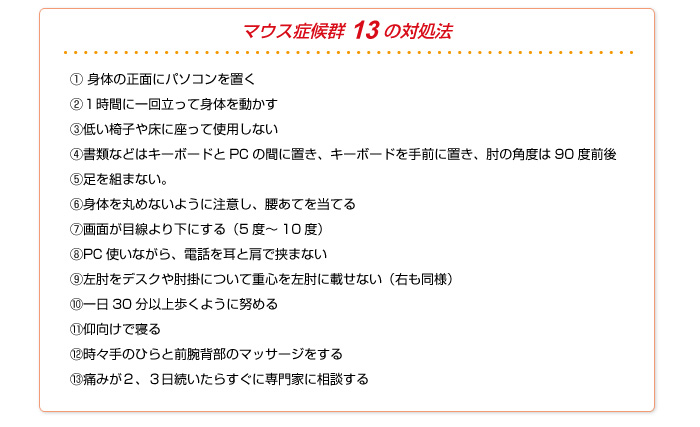 マウス症候群 13 の対処法

① 身体の正面にパソコンを置く
②１時間に一回立って身体を動かす
③低い椅子や床に座って使用しない
④書類などはキーボードと PC の間に置き、キーボードを手前に置き、肘の角度は 90 度前後
⑤足を組まない。
⑥身体を丸めないように注意し、腰あてを当てる
⑦画面が目線より下にする（5 度～ 10 度）
⑧PC 使いながら、電話を耳と肩で挟まない
⑨左肘をデスクや肘掛について重心を左肘に載せない（右も同様）
⑩一日 30 分以上歩くように努める
⑪仰向けで寝る
⑫時々手のひらと前腕背部のマッサージをする
⑬痛みが２、３日続いたらすぐに専門家に相談する